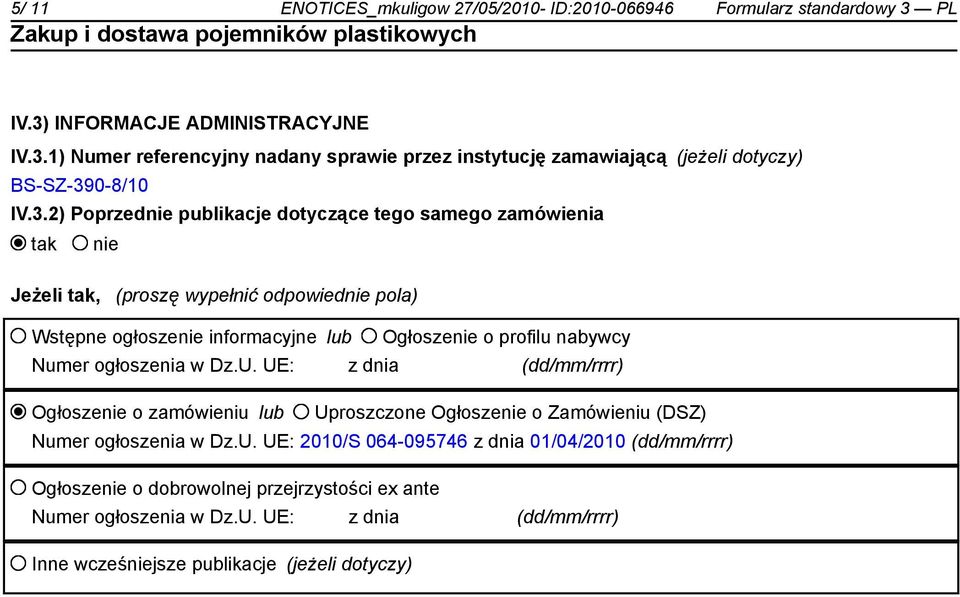 5/ 11 ENOTICES_mkuligow 27/05/2010- ID:2010-066946 Formularz standardowy 3 — PL
Zakup i dostawa pojemników plastikowych

IV.3) INFORMACJE ADMINISTRACYJNE
IV.3.1) Numer referencyjny nadany sprawie przez instytucję zamawiającą (jeżeli dotyczy)
BS-SZ-390-8/10
IV.3.2) Poprzednie publikacje dotyczące tego samego zamówienia
tak nie

Jeżeli tak, (proszę wypełnić odpowiednie pola)

Wstępne ogłoszenie informacyjne lub Ogłoszenie o profilu nabywcy
Numer ogłoszenia w Dz.U. UE: z dnia (dd/mm/rrrr)

Ogłoszenie o zamówieniu lub Uproszczone Ogłoszenie o Zamówieniu (DSZ)
Numer ogłoszenia w Dz.U. UE: 2010/S 064-095746 z dnia 01/04/2010 (dd/mm/rrrr)

Ogłoszenie o dobrowolnej przejrzystości ex ante
Numer ogłoszenia w Dz.U. UE: z dnia (dd/mm/rrrr)

Inne wcześniejsze publikacje (jeżeli dotyczy)